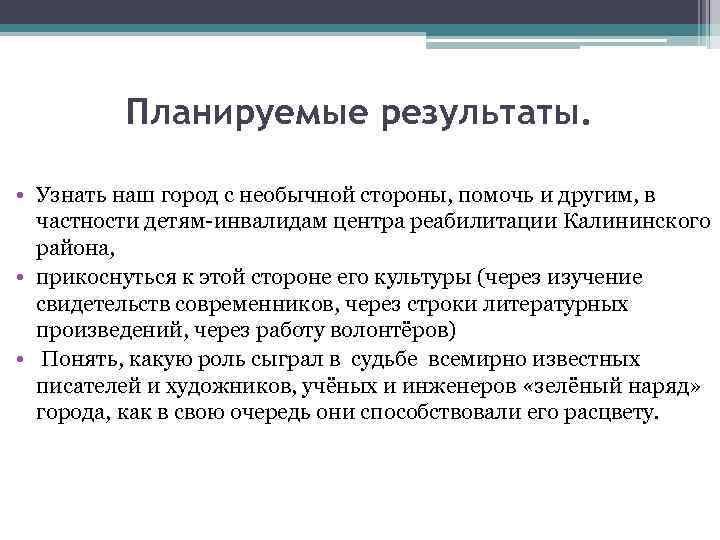 Планируемые результаты.

• Узнать наш город с необычной стороны, помочь и другим, в частности детям-инвалидам центра реабилитации Калининского района,

• прикоснуться к этой стороне его культуры (через изучение свидетельств современников, через строки литературных произведений, через работу волонтёров)

• Понять, какую роль сыграл в судьбе всемирно известных писателей и художников, учёных и инженеров «зелёный наряд» города, как в свою очередь они способствовали его расцвету.